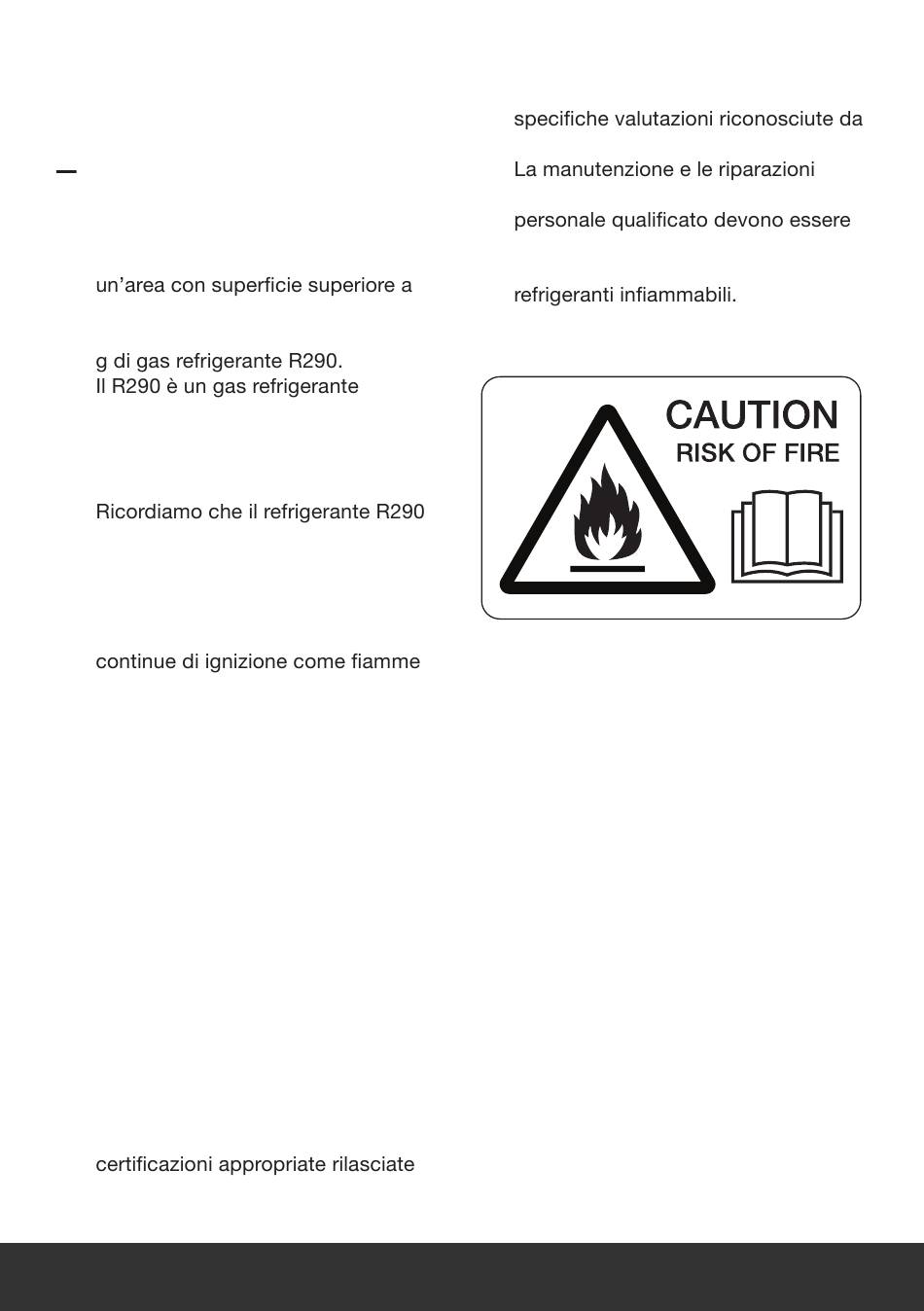 —

un’area con superficie superiore a

g di gas refrigerante R290.
Il R290 è un gas refrigerante

Ricordiamo che il refrigerante R290

continue di ignizione come fiamme

certificazioni appropriate rilasciate

specifiche valutazioni riconosciute da

La manutenzione e le riparazioni

personale qualificato devono essere

refrigeranti infiammabili.

CAUTION
RISK OF FIRE